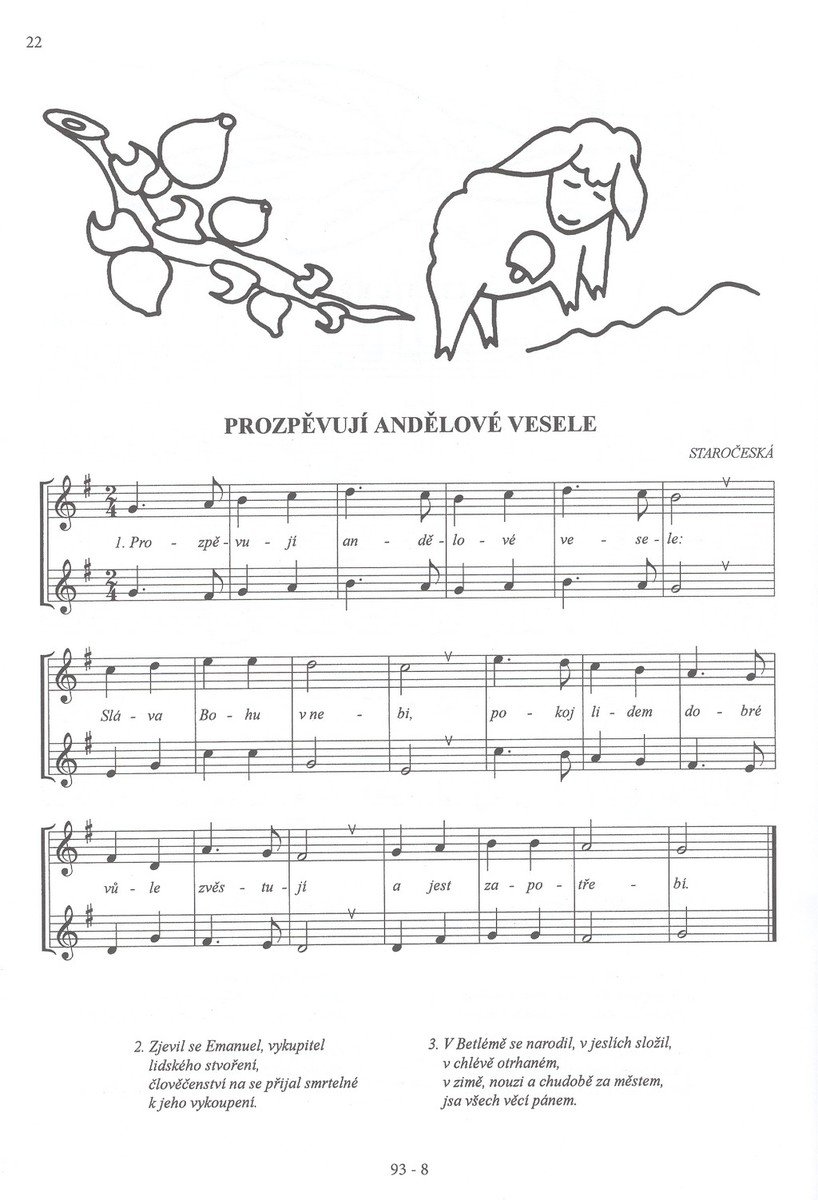 22

PROZPĚVUJÍ ANDĚLOVÉ VESELE

STAROČESKÁ

1. Pro - zpě - vu - jí an - dě - lo - vé ve - se - le:

Slá - va Bo - hu v ne - bi, po - koj li - dem do - bré

vů - le zvěs - tu - jí a jest za - po - tře - bí.

2. Zjevil se Emanuel, vykupitel lidského stvoření, člověčenství na se přijal smrtelné k jeho vykoupení.

3. V Betlémě se narodil, v jeslích složil, v chlévě otrhaném, v zimě, nouzi a chudobě za městem, jsa všech věcí pánem.

93 - 8